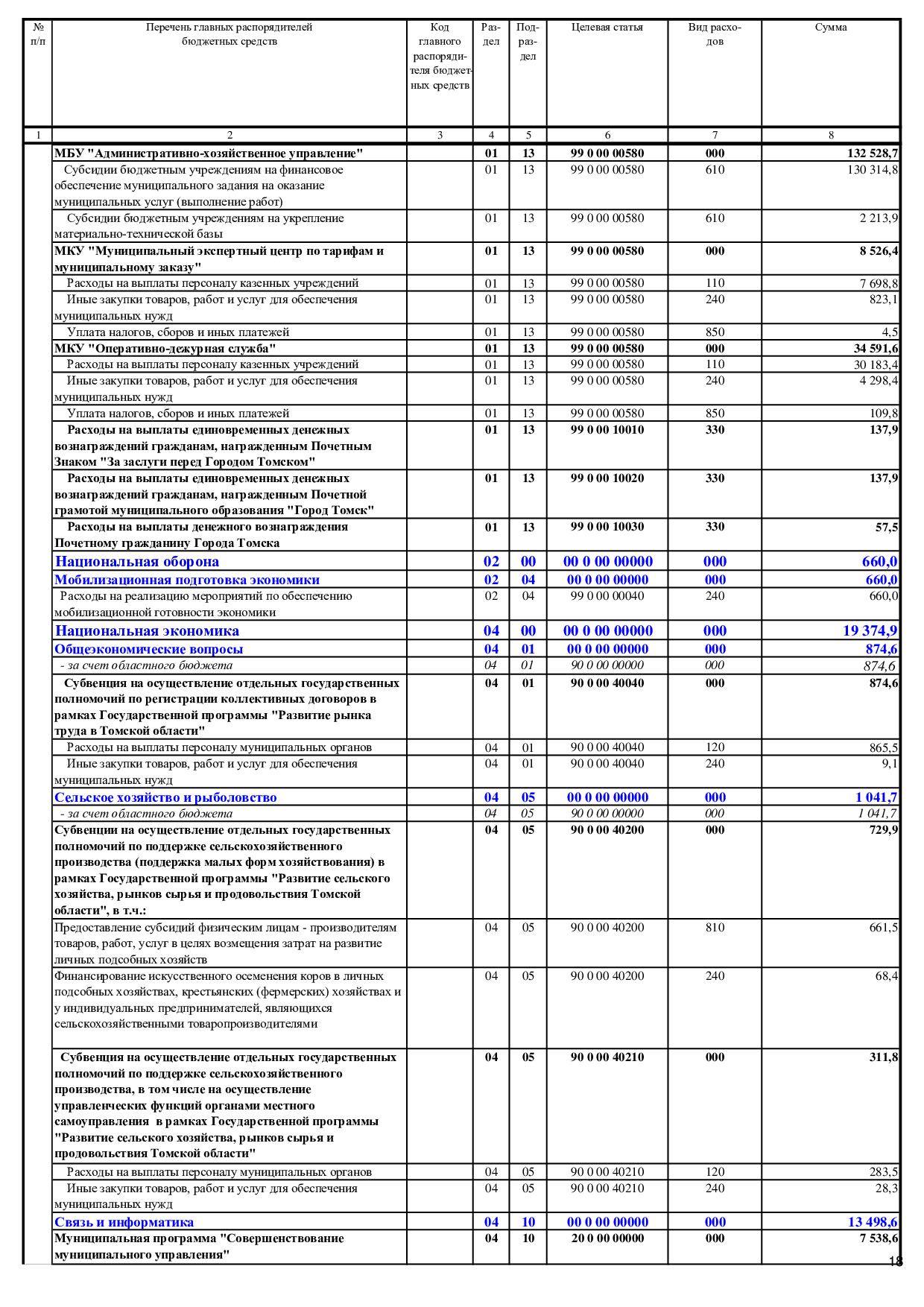 | № п/п | Перечень главных распорядителей бюджетных средств | Код главного распорядителя бюджетных средств | Раздел | Подраздел | Целевая статья | Вид расходов | Сумма |
|---|---|---|---|---|---|---|---|
| 1 | 2 | 3 | 4 | 5 | 6 | 7 | 8 |
| | МБУ "Административно-хозяйственное управление" | | 01 | 13 | 99 0 00 00580 | 000 | 132 528,7 |
| | Субсидии бюджетным учреждениям на финансовое обеспечение муниципального задания на оказание муниципальных услуг (выполнение работ) | | 01 | 13 | 99 0 00 00580 | 610 | 130 314,8 |
| | Субсидии бюджетным учреждениям на укрепление материально-технической базы | | 01 | 13 | 99 0 00 00580 | 610 | 2 213,9 |
| | МКУ "Муниципальный экспертный центр по тарифам и муниципальному заказу" | | 01 | 13 | 99 0 00 00580 | 000 | 8 526,4 |
| | Расходы на выплаты персоналу казенных учреждений | | 01 | 13 | 99 0 00 00580 | 110 | 7 698,8 |
| | Иные закупки товаров, работ и услуг для обеспечения муниципальных нужд | | 01 | 13 | 99 0 00 00580 | 240 | 823,1 |
| | Уплата налогов, сборов и иных платежей | | 01 | 13 | 99 0 00 00580 | 850 | 4,5 |
| | МКУ "Оперативно-дежурная служба" | | 01 | 13 | 99 0 00 00580 | 000 | 34 591,6 |
| | Расходы на выплаты персоналу казенных учреждений | | 01 | 13 | 99 0 00 00580 | 110 | 30 183,4 |
| | Иные закупки товаров, работ и услуг для обеспечения муниципальных нужд | | 01 | 13 | 99 0 00 00580 | 240 | 4 298,4 |
| | Уплата налогов, сборов и иных платежей | | 01 | 13 | 99 0 00 00580 | 850 | 109,8 |
| | Расходы на выплаты единовременных денежных вознаграждений гражданам, награжденным Почетным Знаком "За заслуги перед Городом Томском" | | 01 | 13 | 99 0 00 10010 | 330 | 137,9 |
| | Расходы на выплаты единовременных денежных вознаграждений гражданам, награжденным Почетной грамотой муниципального образования "Город Томск" | | 01 | 13 | 99 0 00 10020 | 330 | 137,9 |
| | Расходы на выплаты денежного вознаграждения Почетному гражданину Города Томска | | 01 | 13 | 99 0 00 10030 | 330 | 57,5 |
| | Национальная оборона | | 02 | 00 | 00 0 00 00000 | 000 | 660,0 |
| | Мобилизационная подготовка экономики | | 02 | 04 | 00 0 00 00000 | 000 | 660,0 |
| | Расходы на реализацию мероприятий по обеспечению мобилизационной готовности экономики | | 02 | 04 | 99 0 00 00040 | 240 | 660,0 |
| | Национальная экономика | | 04 | 00 | 00 0 00 00000 | 000 | 19 374,9 |
| | Общеэкономические вопросы | | 04 | 01 | 00 0 00 00000 | 000 | 874,6 |
| | - за счет областного бюджета | | 04 | 01 | 90 0 00 00000 | 000 | 874,6 |
| | Субвенция на осуществление отдельных государственных полномочий по регистрации коллективных договоров в рамках Государственной программы "Развитие рынка труда в Томской области" | | 04 | 01 | 90 0 00 40040 | 000 | 874,6 |
| | Расходы на выплаты персоналу муниципальных органов | | 04 | 01 | 90 0 00 40040 | 120 | 865,5 |
| | Иные закупки товаров, работ и услуг для обеспечения муниципальных нужд | | 04 | 01 | 90 0 00 40040 | 240 | 9,1 |
| | Сельское хозяйство и рыболовство | | 04 | 05 | 00 0 00 00000 | 000 | 1 041,7 |
| | - за счет областного бюджета | | 04 | 05 | 90 0 00 00000 | 000 | 1 041,7 |
| | Субвенции на осуществление отдельных государственных полномочий по поддержке сельскохозяйственного производства (поддержка малых форм хозяйствования) в рамках Государственной программы "Развитие сельского хозяйства, рынков сырья и продовольствия Томской области", в т.ч.: | | 04 | 05 | 90 0 00 40200 | 000 | 729,9 |
| | Предоставление субсидий физическим лицам - производителям товаров, работ, услуг в целях возмещения затрат на развитие личных подсобных хозяйств | | 04 | 05 | 90 0 00 40200 | 810 | 661,5 |
| | Финансирование искусственного осеменения коров в личных подсобных хозяйствах, крестьянских (фермерских) хозяйствах и у индивидуальных предпринимателей, являющихся сельскохозяйственными товаропроизводителями | | 04 | 05 | 90 0 00 40200 | 240 | 68,4 |
| | Субвенция на осуществление отдельных государственных полномочий по поддержке сельскохозяйственного производства, в том числе на осуществление управленческих функций органами местного самоуправления в рамках Государственной программы "Развитие сельского хозяйства, рынков сырья и продовольствия Томской области" | | 04 | 05 | 90 0 00 40210 | 000 | 311,8 |
| | Расходы на выплаты персоналу муниципальных органов | | 04 | 05 | 90 0 00 40210 | 120 | 283,5 |
| | Иные закупки товаров, работ и услуг для обеспечения муниципальных нужд | | 04 | 05 | 90 0 00 40210 | 240 | 28,3 |
| | Связь и информатика | | 04 | 10 | 00 0 00 00000 | 000 | 13 498,6 |
| | Муниципальная программа "Совершенствование муниципального управления" | | 04 | 10 | 20 0 00 00000 | 000 | 7 538,6 |

18